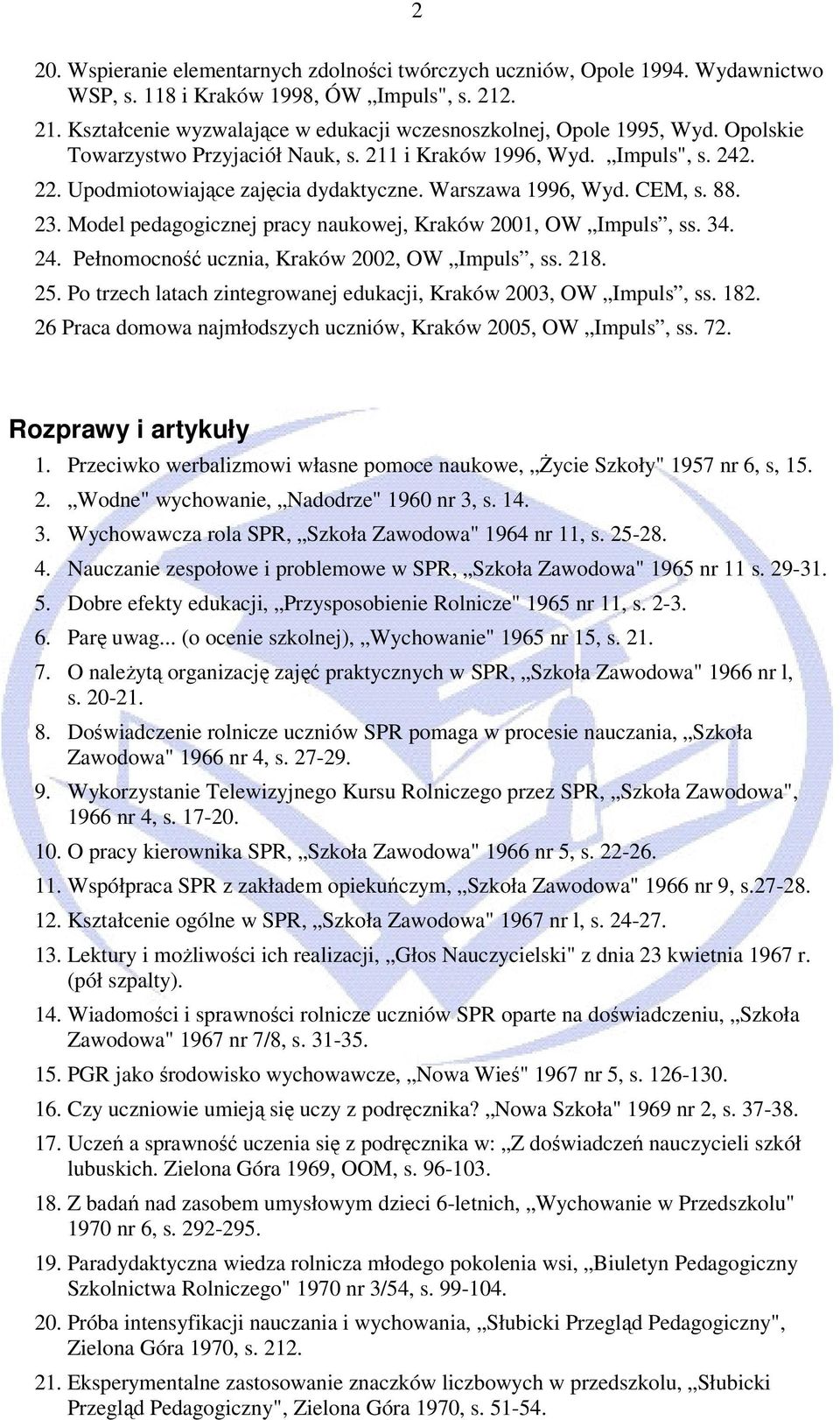 2

20. Wspieranie elementarnych zdolności twórczych uczniów, Opole 1994. Wydawnictwo WSP, s. 118 i Kraków 1998, ÓW „Impuls", s. 212.

21. Kształcenie wyzwalające w edukacji wczesnoszkolnej, Opole 1995, Wyd. Opolskie Towarzystwo Przyjaciół Nauk, s. 211 i Kraków 1996, Wyd. „Impuls", s. 242.

22. Upodmiotowiające zajęcia dydaktyczne. Warszawa 1996, Wyd. CEM, s. 88.

23. Model pedagogicznej pracy naukowej, Kraków 2001, OW „Impuls”, ss. 34.

24. Pełnomocność ucznia, Kraków 2002, OW „Impuls”, ss. 218.

25. Po trzech latach zintegrowanej edukacji, Kraków 2003, OW „Impuls”, ss. 182.

26 Praca domowa najmłodszych uczniów, Kraków 2005, OW „Impuls”, ss. 72.

Rozprawy i artykuły

1. Przeciwko werbalizmowi własne pomoce naukowe, „Życie Szkoły" 1957 nr 6, s, 15.
2. „Wodne" wychowanie, „Nadodrze" 1960 nr 3, s. 14.
3. Wychowawcza rola SPR, „Szkoła Zawodowa" 1964 nr 11, s. 25-28.
4. Nauczanie zespołowe i problemowe w SPR, „Szkoła Zawodowa" 1965 nr 11 s. 29-31.
5. Dobre efekty edukacji, „Przysposobienie Rolnicze" 1965 nr 11, s. 2-3.
6. Parę uwag... (o ocenie szkolnej), „Wychowanie" 1965 nr 15, s. 21.
7. O należytą organizację zajęć praktycznych w SPR, „Szkoła Zawodowa" 1966 nr l, s. 20-21.
8. Doświadczenie rolnicze uczniów SPR pomaga w procesie nauczania, „Szkoła Zawodowa" 1966 nr 4, s. 27-29.
9. Wykorzystanie Telewizyjnego Kursu Rolniczego przez SPR, „Szkoła Zawodowa", 1966 nr 4, s. 17-20.
10. O pracy kierownika SPR, „Szkoła Zawodowa" 1966 nr 5, s. 22-26.
11. Współpraca SPR z zakładem opiekuńczym, „Szkoła Zawodowa" 1966 nr 9, s.27-28.
12. Kształcenie ogólne w SPR, „Szkoła Zawodowa" 1967 nr l, s. 24-27.
13. Lektury i możliwości ich realizacji, „Głos Nauczycielski" z dnia 23 kwietnia 1967 r. (pół szpalty).
14. Wiadomości i sprawności rolnicze uczniów SPR oparte na doświadczeniu, „Szkoła Zawodowa" 1967 nr 7/8, s. 31-35.
15. PGR jako środowisko wychowawcze, „Nowa Wieś" 1967 nr 5, s. 126-130.
16. Czy uczniowie umieją się uczy z podręcznika? „Nowa Szkoła" 1969 nr 2, s. 37-38.
17. Uczeń a sprawność uczenia się z podręcznika w: „Z doświadczeń nauczycieli szkół lubuskich. Zielona Góra 1969, OOM, s. 96-103.
18. Z badań nad zasobem umysłowym dzieci 6-letnich, „Wychowanie w Przedszkolu" 1970 nr 6, s. 292-295.
19. Paradydaktyczna wiedza rolnicza młodego pokolenia wsi, „Biuletyn Pedagogiczny Szkolnictwa Rolniczego" 1970 nr 3/54, s. 99-104.
20. Próba intensyfikacji nauczania i wychowania, „Słubicki Przegląd Pedagogiczny", Zielona Góra 1970, s. 212.
21. Eksperymentalne zastosowanie znaczków liczbowych w przedszkolu, „Słubicki Przegląd Pedagogiczny", Zielona Góra 1970, s. 51-54.